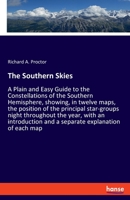 Richard A. Proctor

The Southern Skies

A Plain and Easy Guide to the Constellations of the Southern Hemisphere, showing, in twelve maps, the position of the principal star-groups night throughout the year, with an introduction and a separate explanation of each map

hanse